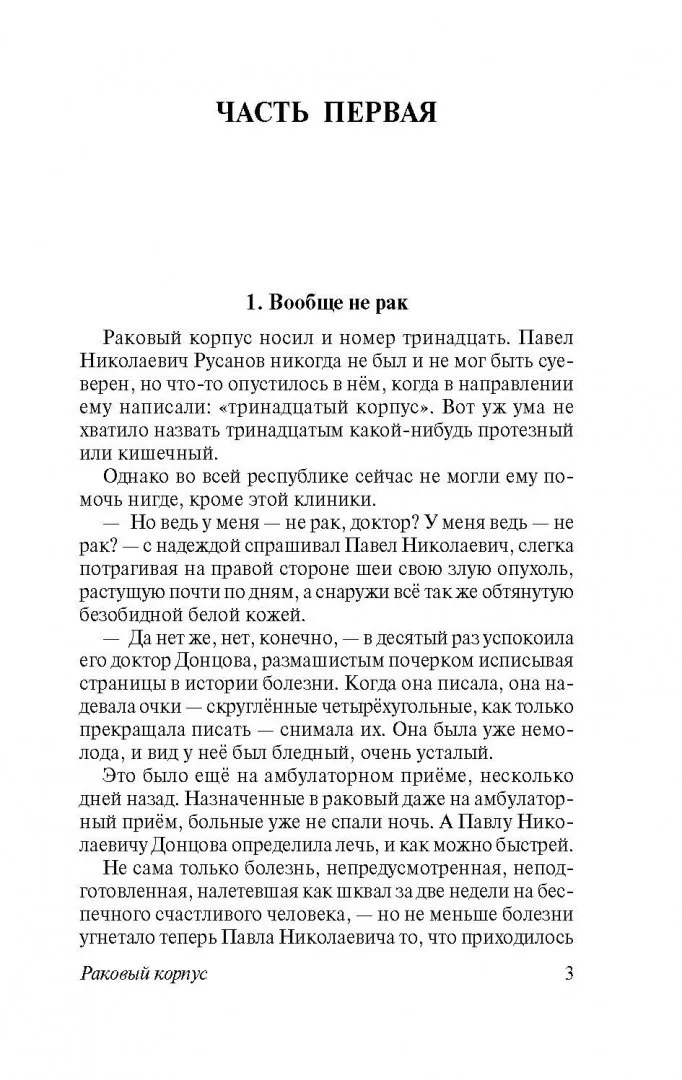 ЧАСТЬ ПЕРВАЯ

1. Вообще не рак

Раковый корпус носил и номер тринадцать. Павел Николаевич Русанов никогда не был и не мог быть суеверен, но что-то опустилось в нём, когда в направлении ему написали: «тринадцатый корпус». Вот уж ума не хватило назвать тринадцатым какой-нибудь протезный или кишечный.

Однако во всей республике сейчас не могли ему помочь нигде, кроме этой клиники.

— Но ведь у меня — не рак, доктор? У меня ведь — не рак? — с надеждой спрашивал Павел Николаевич, слегка потрагивая на правой стороне шеи свою злую опухоль, растущую почти по дням, а снаружи всё так же обтянутую безобидной белой кожей.

— Да нет же, нет, конечно, — в десятый раз успокоила его доктор Донцова, размашистым почерком исписывая страницы в истории болезни. Когда она писала, она надевала очки — скруглённые четырёхугольные, как только прекращала писать — снимала их. Она была уже немолода, и вид у неё был бледный, очень усталый.

Это было ещё на амбулаторном приёме, несколько дней назад. Назначенные в раковый даже на амбулаторный приём, больные уже не спали ночь. А Павлу Николаевичу Донцова определила лечь, и как можно быстрей.

Не сама только болезнь, непредусмотренная, неподготовленная, налетевшая как шквал за две недели на беспечного счастливого человека, — но не меньше болезни угнетало теперь Павла Николаевича то, что приходилось

Раковый корпус
3